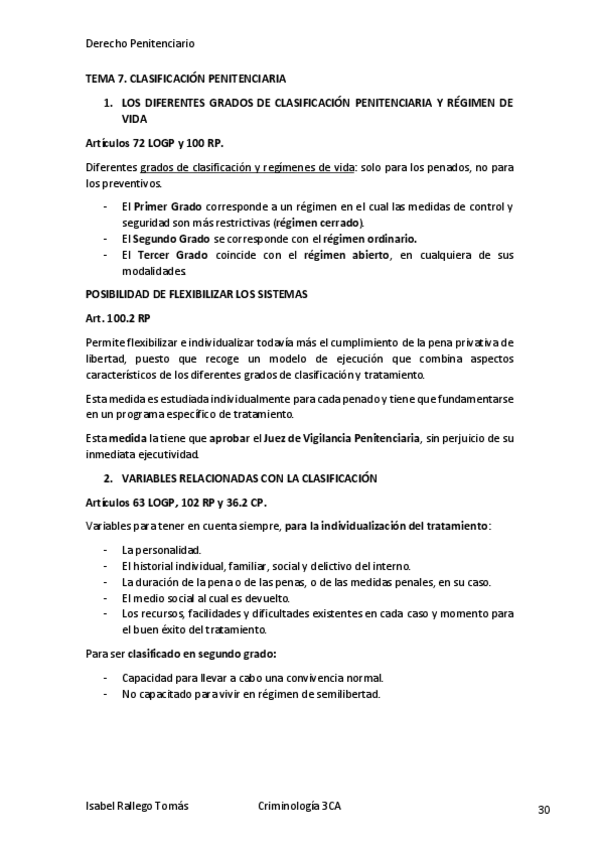 Derecho Penitenciario

TEMA 7. CLASIFICACIÓN PENITENCIARIA

1. LOS DIFERENTES GRADOS DE CLASIFICACIÓN PENITENCIARIA Y RÉGIMEN DE VIDA

Artículos 72 LOGP y 100 RP.

Diferentes grados de clasificación y regímenes de vida: solo para los penados, no para los preventivos.

- El Primer Grado corresponde a un régimen en el cual las medidas de control y seguridad son más restrictivas (régimen cerrado).
- El Segundo Grado se corresponde con el régimen ordinario.
- El Tercer Grado coincide con el régimen abierto, en cualquiera de sus modalidades.

POSIBILIDAD DE FLEXIBILIZAR LOS SISTEMAS

Art. 100.2 RP

Permite flexibilizar e individualizar todavía más el cumplimiento de la pena privativa de libertad, puesto que recoge un modelo de ejecución que combina aspectos característicos de los diferentes grados de clasificación y tratamiento.

Esta medida es estudiada individualmente para cada penado y tiene que fundamentarse en un programa específico de tratamiento.

Esta medida la tiene que aprobar el Juez de Vigilancia Penitenciaria, sin perjuicio de su inmediata ejecutividad.

2. VARIABLES RELACIONADAS CON LA CLASIFICACIÓN

Artículos 63 LOGP, 102 RP y 36.2 CP.

Variables para tener en cuenta siempre, para la individualización del tratamiento:

- La personalidad.
- El historial individual, familiar, social y delictivo del interno.
- La duración de la pena o de las penas, o de las medidas penales, en su caso.
- El medio social al cual es devuelto.
- Los recursos, facilidades y dificultades existentes en cada caso y momento para el buen éxito del tratamiento.

Para ser clasificado en segundo grado:

- Capacidad para llevar a cabo una convivencia normal.
- No capacitado para vivir en régimen de semilibertad.

Isabel Rallego Tomás Criminología 3CA 30